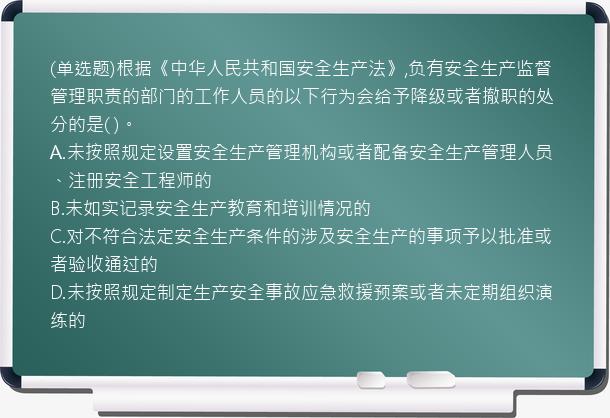 (单选题)根据《中华人民共和国安全生产法》,负有安全生产监督管理职责的部门的工作人员的以下行为会给予降级或者撤职的处分的是( )。
A.未按照规定设置安全生产管理机构或者配备安全生产管理人员、注册安全工程师的
B.未如实记录安全生产教育和培训情况的
C.对不符合法定安全生产条件的涉及安全生产的事项予以批准或者验收通过的
D.未按照规定制定生产安全事故应急救援预案或者未定期组织演练的